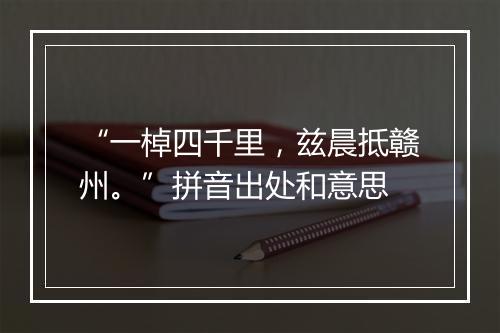 “一棹四千里，兹晨抵赣州。”拼音出处和意思